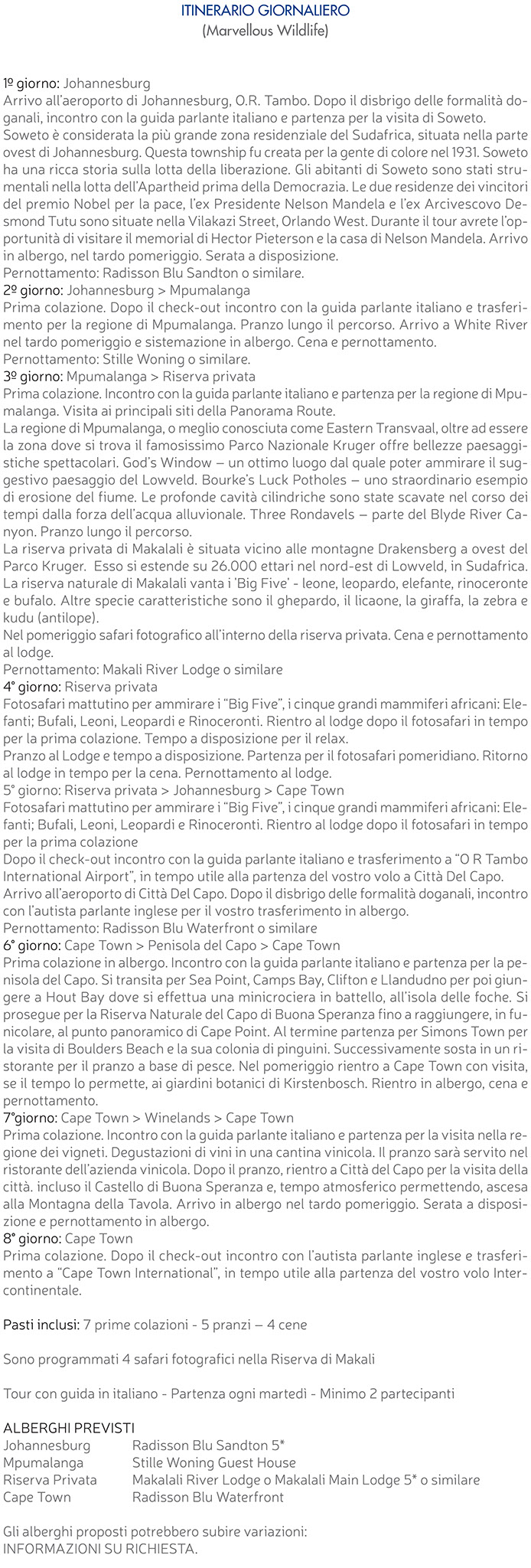 ITINERARIO GIORNALIERO
(Marvellous Wildlife)

1º giorno: Johannesburg
Arrivo all'aeroporto di Johannesburg, O.R. Tambo. Dopo il disbrigo delle formalità doganali, incontro con la guida parlante italiano e partenza per la visita di Soweto. Soweto è considerata la più grande zona residenziale del Sudafrica, situata nella parte ovest di Johannesburg. Questa township fu creata per la gente di colore nel 1931. Soweto ha una ricca storia sulla lotta della liberazione. Gli abitanti di Soweto sono stati strumentali nella lotta dell'Apartheid prima della Democrazia. Le due residenze dei vincitori del premio Nobel per la pace, l'ex Presidente Nelson Mandela e l'ex Arcivescovo Desmond Tutu sono situate nella Vilakazi Street, Orlando West. Durante il tour avrete l'opportunità di visitare il memorial di Hector Pieterson e la casa di Nelson Mandela. Arrivo in albergo, nel tardo pomeriggio. Serata a disposizione.
Pernottamento: Radisson Blu Sandton o similare.
2º giorno: Johannesburg > Mpumalanga
Prima colazione. Dopo il check-out incontro con la guida parlante italiano e trasferimento per la regione di Mpumalanga. Pranzo lungo il percorso. Arrivo a White River nel tardo pomeriggio e sistemazione in albergo. Cena e pernottamento.
Pernottamento: Stille Woning o similare.
3º giorno: Mpumalanga > Riserva privata
Prima colazione. Incontro con la guida parlante italiano e partenza per la regione di Mpumalanga. Visita ai principali siti della Panorama Route.
La regione di Mpumalanga, o meglio conosciuta come Eastern Transvaal, oltre ad essere la zona dove si trova il famosissimo Parco Nazionale Kruger offre bellezze paesaggistiche spettacolari. God's Window – un ottimo luogo dal quale poter ammirare il suggestivo paesaggio del Lowveld. Bourke's Luck Potholes – uno straordinario esempio di erosione del fiume. Le profonde cavità cilindriche sono state scavate nel corso dei tempi dalla forza dell'acqua alluvionale. Three Rondavels – parte del Blyde River Canyon. Pranzo lungo il percorso.
La riserva privata di Makalali è situata vicino alle montagne Drakensberg a ovest del Parco Kruger. Esso si estende su 26.000 ettari nel nord-est di Lowveld, in Sudafrica. La riserva naturale di Makalali vanta i 'Big Five' - leone, leopardo, elefante, rinoceronte e bufalo. Altre specie caratteristiche sono il ghepardo, il licaone, la giraffa, la zebra e kudu (antilope).
Nel pomeriggio safari fotografico all'interno della riserva privata. Cena e pernottamento al lodge.
Pernottamento: Makali River Lodge o similare
4° giorno: Riserva privata
Fotosafari mattutino per ammirare i "Big Five", i cinque grandi mammiferi africani: Elefanti; Bufali, Leoni, Leopardi e Rinoceronti. Rientro al lodge dopo il fotosafari in tempo per la prima colazione. Tempo a disposizione per il relax.
Pranzo al Lodge e tempo a disposizione. Partenza per il fotosafari pomeridiano. Ritorno al lodge in tempo per la cena. Pernottamento al lodge.
5° giorno: Riserva privata > Johannesburg > Cape Town
Fotosafari mattutino per ammirare i "Big Five", i cinque grandi mammiferi africani: Elefanti; Bufali, Leoni, Leopardi e Rinoceronti. Rientro al lodge dopo il fotosafari in tempo per la prima colazione
Dopo il check-out incontro con la guida parlante italiano e trasferimento a "O R Tambo International Airport", in tempo utile alla partenza del vostro volo a Città Del Capo.
Arrivo all'aeroporto di Città Del Capo. Dopo il disbrigo delle formalità doganali, incontro con l'autista parlante inglese per il vostro trasferimento in albergo.
Pernottamento: Radisson Blu Waterfront o similare
6° giorno: Cape Town > Penisola del Capo > Cape Town
Prima colazione in albergo. Incontro con la guida parlante italiano e partenza per la penisola del Capo. Si transita per Sea Point, Camps Bay, Clifton e Llandudno per poi giungere a Hout Bay dove si effettua una minicrociera in battello, all'isola delle foche. Si prosegue per la Riserva Naturale del Capo di Buona Speranza fino a raggiungere, in funicolare, al punto panoramico di Cape Point. Al termine partenza per Simons Town per la visita di Boulders Beach e la sua colonia di pinguini. Successivamente sosta in un ristorante per il pranzo a base di pesce. Nel pomeriggio rientro a Cape Town con visita, se il tempo lo permette, ai giardini botanici di Kirstenbosch. Rientro in albergo, cena e pernottamento.
7°giorno: Cape Town > Winelands > Cape Town
Prima colazione. Incontro con la guida parlante italiano e partenza per la visita nella regione dei vigneti. Degustazioni di vini in una cantina vinicola. Il pranzo sarà servito nel ristorante dell'azienda vinicola. Dopo il pranzo, rientro a Città del Capo per la visita della città. incluso il Castello di Buona Speranza e, tempo atmosferico permettendo, ascesa alla Montagna della Tavola. Arrivo in albergo nel tardo pomeriggio. Serata a disposizione e pernottamento in albergo.
8° giorno: Cape Town
Prima colazione. Dopo il check-out incontro con l'autista parlante inglese e trasferimento a "Cape Town International", in tempo utile alla partenza del vostro volo Intercontinentale.

Pasti inclusi: 7 prime colazioni - 5 pranzi – 4 cene

Sono programmati 4 safari fotografici nella Riserva di Makali

Tour con guida in italiano - Partenza ogni martedì - Minimo 2 partecipanti

ALBERGHI PREVISTI
| | |
|---|---|
| Johannesburg | Radisson Blu Sandton 5* |
| Mpumalanga | Stille Woning Guest House |
| Riserva Privata | Makalali River Lodge o Makalali Main Lodge 5* o similare |
| Cape Town | Radisson Blu Waterfront |

Gli alberghi proposti potrebbero subire variazioni:
INFORMAZIONI SU RICHIESTA.